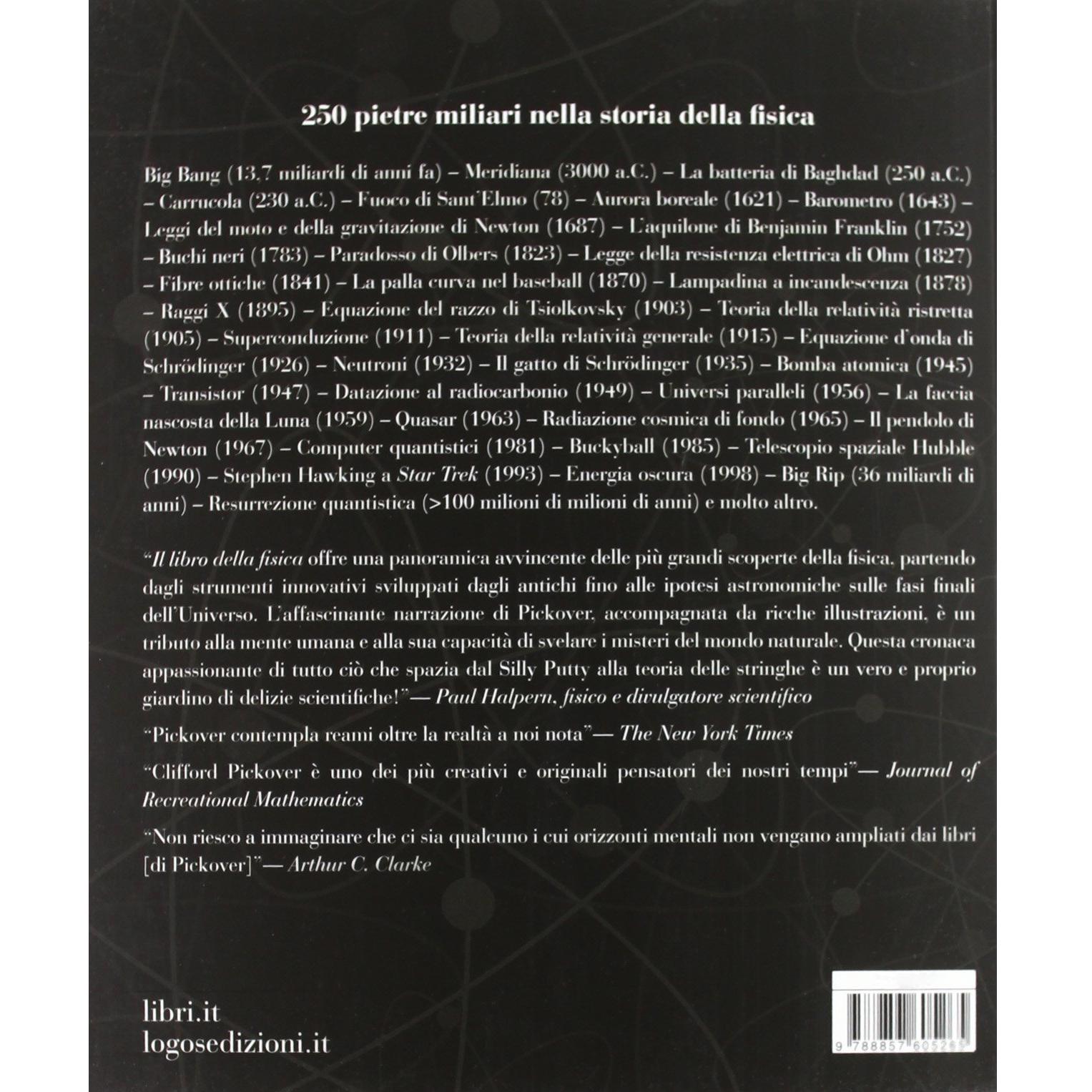 250 pietre miliari nella storia della fisica

Big Bang (13,7 miliardi di anni fa) – Meridiana (3000 a.C.) – La batteria di Baghdad (250 a.C.) – Carrucola (230 a.C.) – Fuoco di Sant'Elmo (78) – Aurora boreale (1621) – Barometro (1643) – Leggi del moto e della gravitazione di Newton (1687) – L'aquilone di Benjamin Franklin (1752) – Buchi neri (1783) – Paradosso di Olbers (1823) – Legge della resistenza elettrica di Ohm (1827) – Fibre ottiche (1841) – La palla curva nel baseball (1870) – Lampadina a incandescenza (1878) – Raggi X (1895) – Equazione del razzo di Tsiolkovsky (1903) – Teoria della relatività ristretta (1905) – Superconduzione (1911) – Teoria della relatività generale (1915) – Equazione d'onda di Schrödinger (1926) – Neutroni (1932) – Il gatto di Schrödinger (1935) – Bomba atomica (1945) – Transistor (1947) – Datazione al radiocarbonio (1949) – Universi paralleli (1956) – La faccia nascosta della Luna (1959) – Quasar (1963) – Radiazione cosmica di fondo (1965) – Il pendolo di Newton (1967) – Computer quantistici (1981) – Buckyball (1985) – Telescopio spaziale Hubble (1990) – Stephen Hawking a Star Trek (1993) – Energia oscura (1998) – Big Rip (36 miliardi di anni) – Resurrezione quantistica (>100 milioni di milioni di anni) e molto altro.

"Il libro della fisica offre una panoramica avvincente delle più grandi scoperte della fisica, partendo dagli strumenti innovativi sviluppati dagli antichi fino alle ipotesi astronomiche sulle fasi finali dell'Universo. L'affascinante narrazione di Pickover, accompagnata da ricche illustrazioni, è un tributo alla mente umana e alla sua capacità di svelare i misteri del mondo naturale. Questa cronaca appassionante di tutto ciò che spazia dal Silly Putty alla teoria delle stringhe è un vero e proprio giardino di delizie scientifiche!"— Paul Halpern, fisico e divulgatore scientifico

"Pickover contempla reami oltre la realtà a noi nota"— The New York Times

"Clifford Pickover è uno dei più creativi e originali pensatori dei nostri tempi"— Journal of Recreational Mathematics

"Non riesco a immaginare che ci sia qualcuno i cui orizzonti mentali non vengano ampliati dai libri [di Pickover]"— Arthur C. Clarke

libri.it
logosedizioni.it

9 788857 605265